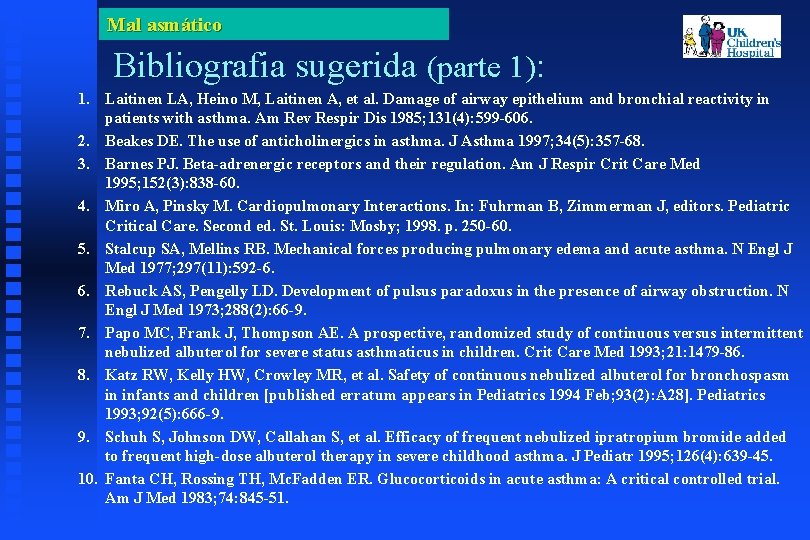 Mal asmático

UK Children's Hospital

Bibliografia sugerida (parte 1):

1. Laitinen LA, Heino M, Laitinen A, et al. Damage of airway epithelium and bronchial reactivity in patients with asthma. Am Rev Respir Dis 1985;131(4):599-606.
2. Beakes DE. The use of anticholinergics in asthma. J Asthma 1997;34(5):357-68.
3. Barnes PJ. Beta-adrenergic receptors and their regulation. Am J Respir Crit Care Med 1995;152(3):838-60.
4. Miro A, Pinsky M. Cardiopulmonary Interactions. In: Fuhrman B, Zimmerman J, editors. Pediatric Critical Care. Second ed. St. Louis: Mosby; 1998. p. 250-60.
5. Stalcup SA, Mellins RB. Mechanical forces producing pulmonary edema and acute asthma. N Engl J Med 1977;297(11):592-6.
6. Rebuck AS, Pengelly LD. Development of pulsus paradoxus in the presence of airway obstruction. N Engl J Med 1973;288(2):66-9.
7. Papo MC, Frank J, Thompson AE. A prospective, randomized study of continuous versus intermittent nebulized albuterol for severe status asthmaticus in children. Crit Care Med 1993;21:1479-86.
8. Katz RW, Kelly HW, Crowley MR, et al. Safety of continuous nebulized albuterol for bronchospasm in infants and children [published erratum appears in Pediatrics 1994 Feb;93(2):A28]. Pediatrics 1993;92(5):666-9.
9. Schuh S, Johnson DW, Callahan S, et al. Efficacy of frequent nebulized ipratropium bromide added to frequent high-dose albuterol therapy in severe childhood asthma. J Pediatr 1995;126(4):639-45.
10. Fanta CH, Rossing TH, McFadden ER. Glucocorticoids in acute asthma: A critical controlled trial. Am J Med 1983;74:845-51.